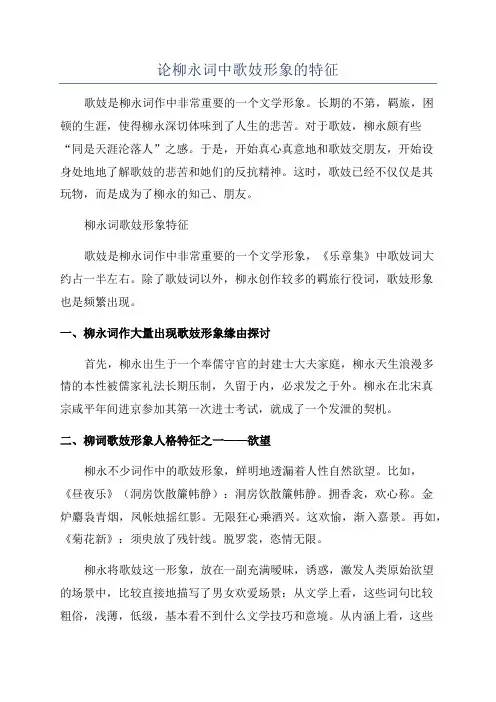 论柳永词中歌妓形象的特征

歌妓是柳永词作中非常重要的一个文学形象。长期的不第，羁旅，困顿的生涯，使得柳永深切体味到了人生的悲苦。对于歌妓，柳永颇有些“同是天涯沦落人”之感。于是，开始真心真意地和歌妓交朋友，开始设身处地地了解歌妓的悲苦和她们的反抗精神。这时，歌妓已经不仅仅是其玩物，而是成为了柳永的知己、朋友。

柳永词歌妓形象特征

歌妓是柳永词作中非常重要的一个文学形象，《乐章集》中歌妓词大约占一半左右。除了歌妓词以外，柳永创作较多的羁旅行役词，歌妓形象也是频繁出现。

一、柳永词作大量出现歌妓形象缘由探讨

首先，柳永出生于一个奉儒守官的封建士大夫家庭，柳永天生浪漫多情的本性被儒家礼法长期压制，久留于内，必求发之于外。柳永在北宋真宗咸平年间进京参加其第一次进士考试，就成了一个发泄的契机。

二、柳词歌妓形象人格特征之一——欲望

柳永不少词作中的歌妓形象，鲜明地透漏着人性自然欲望。比如，《昼夜乐》（洞房饮散簾帏静）：洞房饮散簾帏静。拥香衾，欢心称。金炉麝袅青烟，凤帐烛摇红影。无限狂心乘酒兴。这欢愉，渐入嘉景。再如，《菊花新》：须臾放了残针线。脱罗裳，恣情无限。

柳永将歌妓这一形象，放在一副充满暧昧，诱惑，激发人类原始欲望的场景中，比较直接地描写了男女欢爱场景：从文学上看，这些词句比较粗俗，浅薄，低级，基本看不到什么文学技巧和意境。从内涵上看，这些